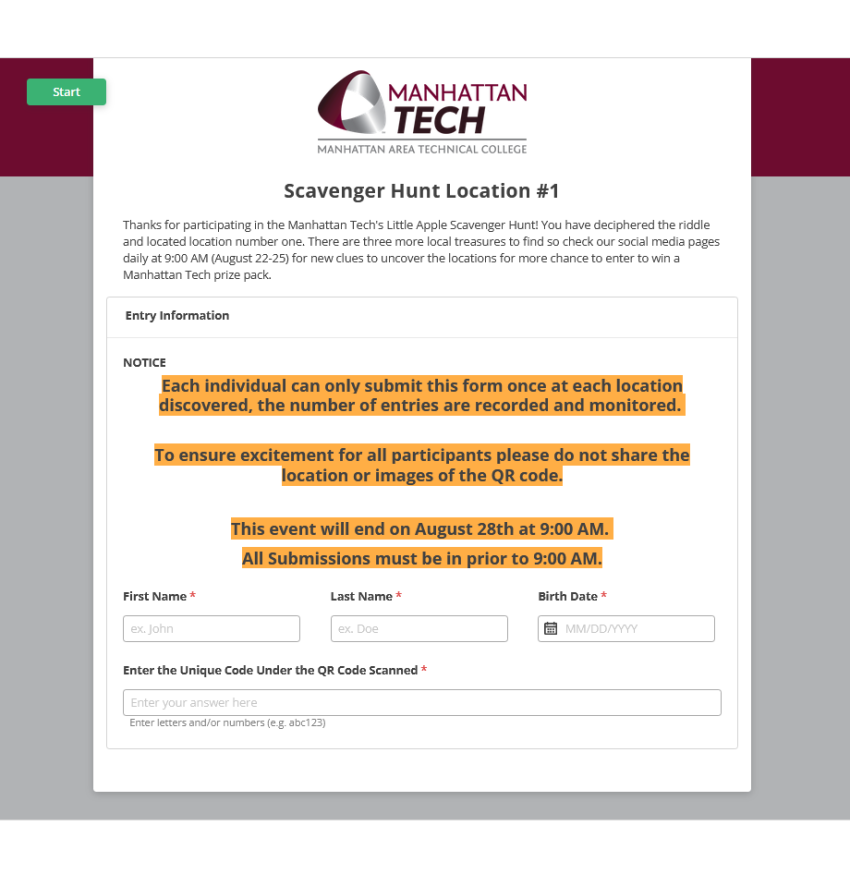 Start

MANHATTAN TECH
MANHATTAN AREA TECHNICAL COLLEGE

Scavenger Hunt Location #1

Thanks for participating in the Manhattan Tech's Little Apple Scavenger Hunt! You have deciphered the riddle and located location number one. There are three more local treasures to find so check our social media pages daily at 9:00 AM (August 22-25) for new clues to uncover the locations for more chance to enter to win a Manhattan Tech prize pack.

Entry Information

NOTICE
Each individual can only submit this form once at each location discovered, the number of entries are recorded and monitored.

To ensure excitement for all participants please do not share the location or images of the QR code.

This event will end on August 28th at 9:00 AM.
All Submissions must be in prior to 9:00 AM.

First Name *
ex. John

Last Name *
ex. Doe

Birth Date *
MM/DD/YYYY

Enter the Unique Code Under the QR Code Scanned *
Enter your answer here
Enter letters and/or numbers (e.g. abc123)